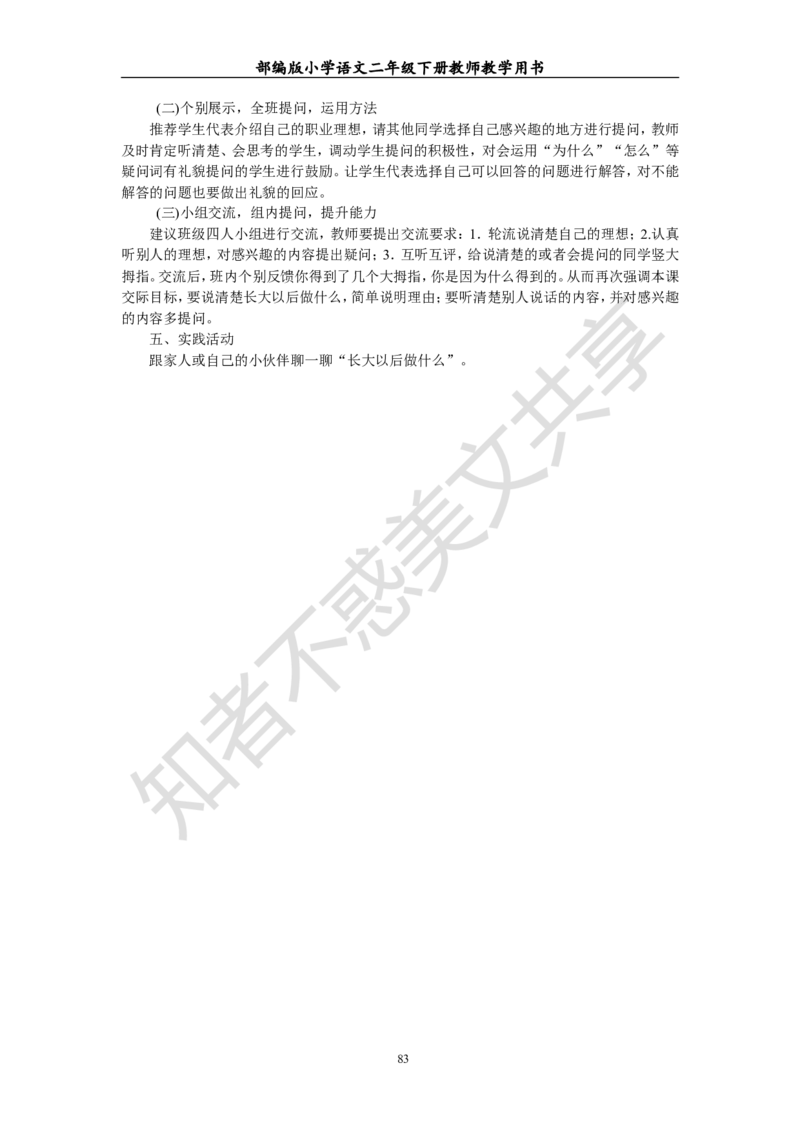 部编版小学语文二年级下册教师教学用书

(二)个别展示，全班提问，运用方法

推荐学生代表介绍自己的职业理想，请其他同学选择自己感兴趣的地方进行提问，教师及时肯定听清楚、会思考的学生，调动学生提问的积极性，对会运用“为什么”“怎么”等疑问词有礼貌提问的学生进行鼓励。让学生代表选择自己可以回答的问题进行解答，对不能解答的问题也要做出礼貌的回应。

(三)小组交流，组内提问，提升能力

建议班级四人小组进行交流，教师要提出交流要求：1. 轮流说清楚自己的理想；2.认真听别人的理想，对感兴趣的内容提出疑问；3. 互听互评，给说清楚的或者会提问的同学竖大拇指。交流后，班内个别反馈你得到了几个大拇指，你是因为什么得到的。从而再次强调本课交际目标，要说清楚长大以后做什么，简单说明理由；要听清楚别人说话的内容，并对感兴趣的内容多提问。

五、实践活动

跟家人或自己的小伙伴聊一聊“长大以后做什么”。

知者不惑美文共享

83